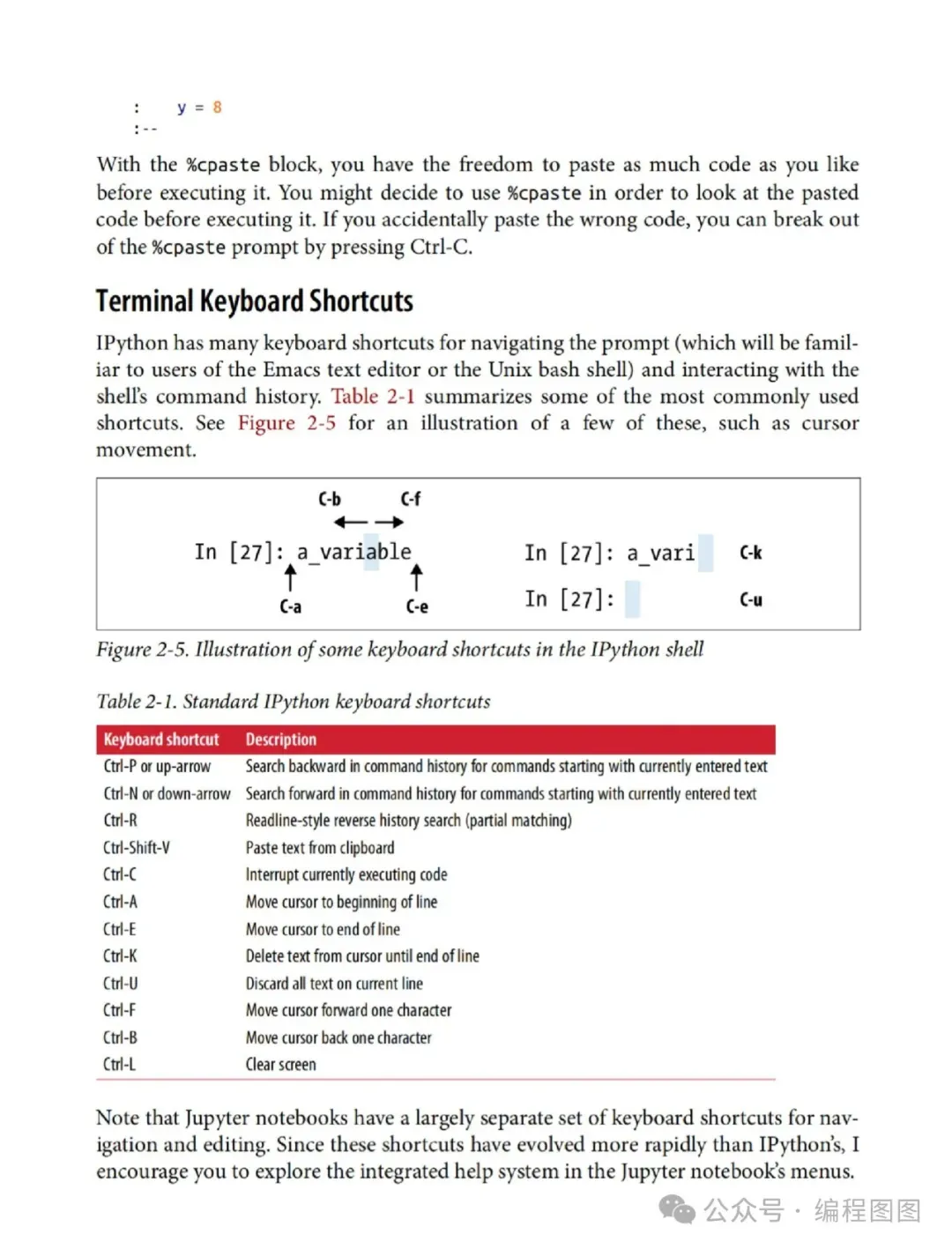 :    y = 8
:--

With the %cpaste block, you have the freedom to paste as much code as you like before executing it. You might decide to use %cpaste in order to look at the pasted code before executing it. If you accidentally paste the wrong code, you can break out of the %cpaste prompt by pressing Ctrl-C.

Terminal Keyboard Shortcuts

IPython has many keyboard shortcuts for navigating the prompt (which will be familiar to users of the Emacs text editor or the Unix bash shell) and interacting with the shell's command history. Table 2-1 summarizes some of the most commonly used shortcuts. See Figure 2-5 for an illustration of a few of these, such as cursor movement.

C-b C-f
In [27]: a_variable
C-a C-e
In [27]: a_vari C-k
In [27]: C-u

Figure 2-5. Illustration of some keyboard shortcuts in the IPython shell

Table 2-1. Standard IPython keyboard shortcuts

| Keyboard shortcut | Description |
|---|---|
| Ctrl-P or up-arrow | Search backward in command history for commands starting with currently entered text |
| Ctrl-N or down-arrow | Search forward in command history for commands starting with currently entered text |
| Ctrl-R | Readline-style reverse history search (partial matching) |
| Ctrl-Shift-V | Paste text from clipboard |
| Ctrl-C | Interrupt currently executing code |
| Ctrl-A | Move cursor to beginning of line |
| Ctrl-E | Move cursor to end of line |
| Ctrl-K | Delete text from cursor until end of line |
| Ctrl-U | Discard all text on current line |
| Ctrl-F | Move cursor forward one character |
| Ctrl-B | Move cursor back one character |
| Ctrl-L | Clear screen |

Note that Jupyter notebooks have a largely separate set of keyboard shortcuts for navigation and editing. Since these shortcuts have evolved more rapidly than IPython's, I encourage you to explore the integrated help system in the Jupyter notebook's menus.

公众号 · 编程图图